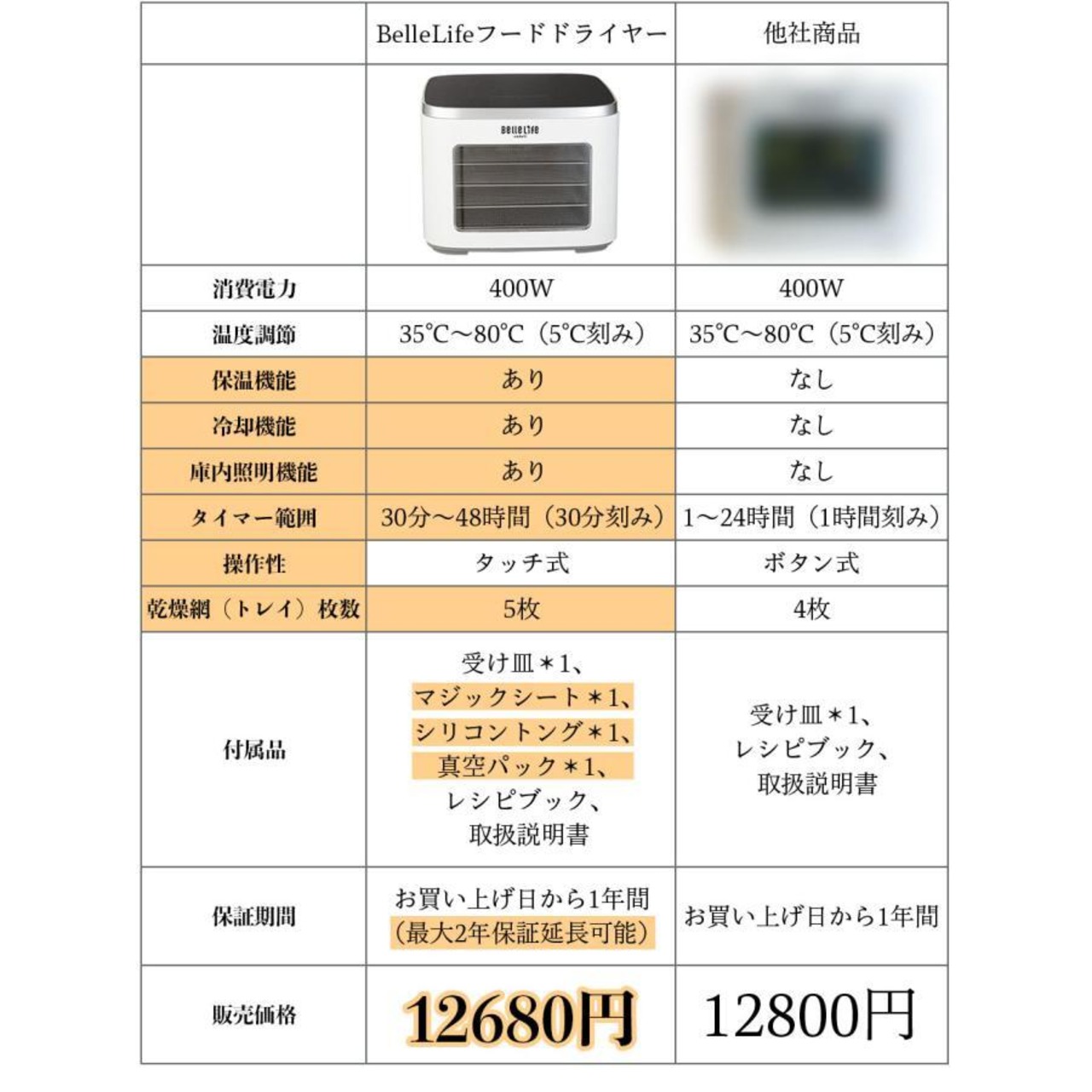 | | BelleLifeフードドライヤー | 他社商品 |
|---|---|---|
| | BelleLife | |
| 消費電力 | 400W | 400W |
| 温度調節 | 35℃〜80℃（5℃刻み） | 35℃〜80℃（5℃刻み） |
| 保温機能 | あり | なし |
| 冷却機能 | あり | なし |
| 庫内照明機能 | あり | なし |
| タイマー範囲 | 30分〜48時間（30分刻み） | 1〜24時間（1時間刻み） |
| 操作性 | タッチ式 | ボタン式 |
| 乾燥網（トレイ）枚数 | 5枚 | 4枚 |
| 付属品 | 受け皿＊1、マジックシート＊1、シリコントング＊1、真空パック＊1、レシピブック、取扱説明書 | 受け皿＊1、レシピブック、取扱説明書 |
| 保証期間 | お買い上げ日から1年間（最大2年保証延長可能） | お買い上げ日から1年間 |
| 販売価格 | 12680円 | 12800円 |